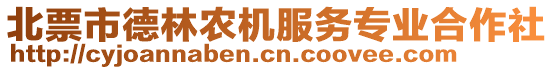 北票市德林农机服务专业合作社
http://cyjoannaben.cn.coovee.com